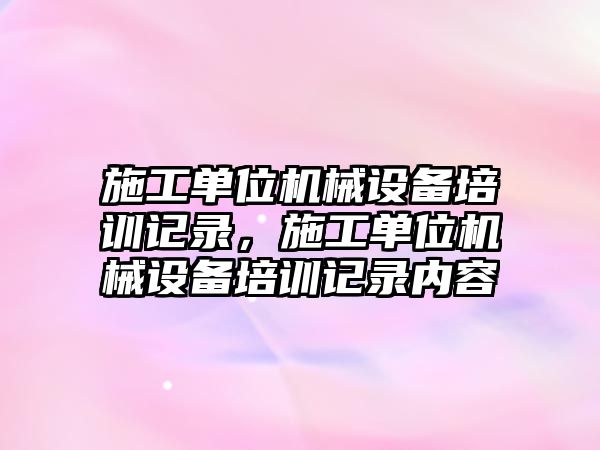 施工单位机械设备培训记录，施工单位机械设备培训记录内容